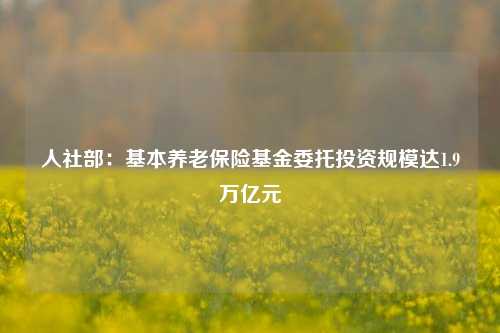 人社部：基本养老保险基金委托投资规模达1.9万亿元